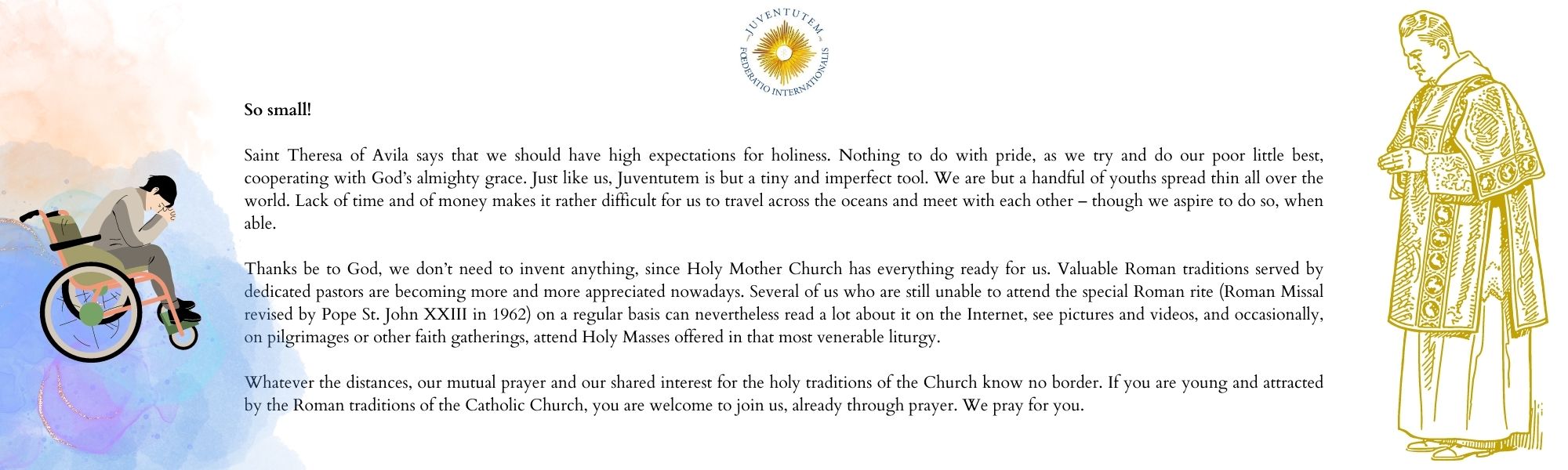 JUVENTUTEM
FŒDERATIO INTERNATIONALIS

So small!

Saint Theresa of Avila says that we should have high expectations for holiness. Nothing to do with pride, as we try and do our poor little best, cooperating with God's almighty grace. Just like us, Juventutem is but a tiny and imperfect tool. We are but a handful of youths spread thin all over the world. Lack of time and of money makes it rather difficult for us to travel across the oceans and meet with each other – though we aspire to do so, when able.

Thanks be to God, we don't need to invent anything, since Holy Mother Church has everything ready for us. Valuable Roman traditions served by dedicated pastors are becoming more and more appreciated nowadays. Several of us who are still unable to attend the special Roman rite (Roman Missal revised by Pope St. John XXIII in 1962) on a regular basis can nevertheless read a lot about it on the Internet, see pictures and videos, and occasionally, on pilgrimages or other faith gatherings, attend Holy Masses offered in that most venerable liturgy.

Whatever the distances, our mutual prayer and our shared interest for the holy traditions of the Church know no border. If you are young and attracted by the Roman traditions of the Catholic Church, you are welcome to join us, already through prayer. We pray for you.